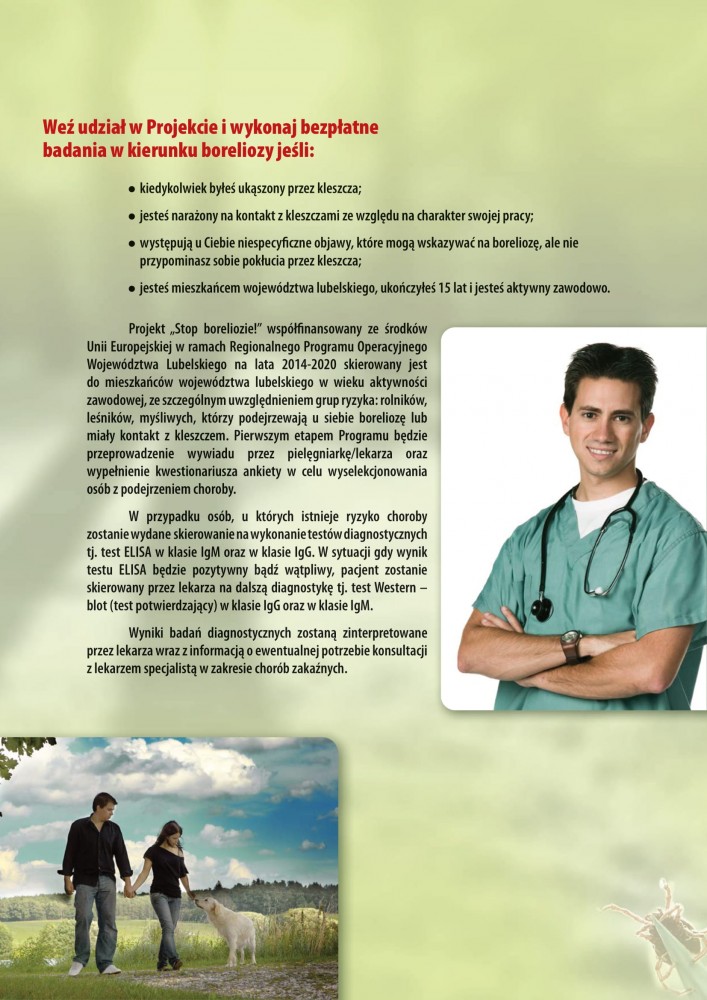 Weź udział w Projekcie i wykonaj bezpłatne badania w kierunku boreliozy jeśli:

● kiedykolwiek byłeś ukąszony przez kleszcza;

● jesteś narażony na kontakt z kleszczami ze względu na charakter swojej pracy;

● występują u Ciebie niespecyficzne objawy, które mogą wskazywać na boreliozę, ale nie przypominasz sobie pokłucia przez kleszcza;

● jesteś mieszkańcem województwa lubelskiego, ukończyłeś 15 lat i jesteś aktywny zawodowo.

Projekt „Stop boreliozie!" współfinansowany ze środków Unii Europejskiej w ramach Regionalnego Programu Operacyjnego Województwa Lubelskiego na lata 2014-2020 skierowany jest do mieszkańców województwa lubelskiego w wieku aktywności zawodowej, ze szczególnym uwzględnieniem grup ryzyka: rolników, leśników, myśliwych, którzy podejrzewają u siebie boreliozę lub miały kontakt z kleszczem. Pierwszym etapem Programu będzie przeprowadzenie wywiadu przez pielęgniarkę/lekarza oraz wypełnienie kwestionariusza ankiety w celu wyselekcjonowania osób z podejrzeniem choroby.

W przypadku osób, u których istnieje ryzyko choroby zostanie wydane skierowanie na wykonanie testów diagnostycznych tj. test ELISA w klasie IgM oraz w klasie IgG. W sytuacji gdy wynik testu ELISA będzie pozytywny bądź wątpliwy, pacjent zostanie skierowany przez lekarza na dalszą diagnostykę tj. test Western – blot (test potwierdzający) w klasie IgG oraz w klasie IgM.

Wyniki badań diagnostycznych zostaną zinterpretowane przez lekarza wraz z informacją o ewentualnej potrzebie konsultacji z lekarzem specjalistą w zakresie chorób zakaźnych.